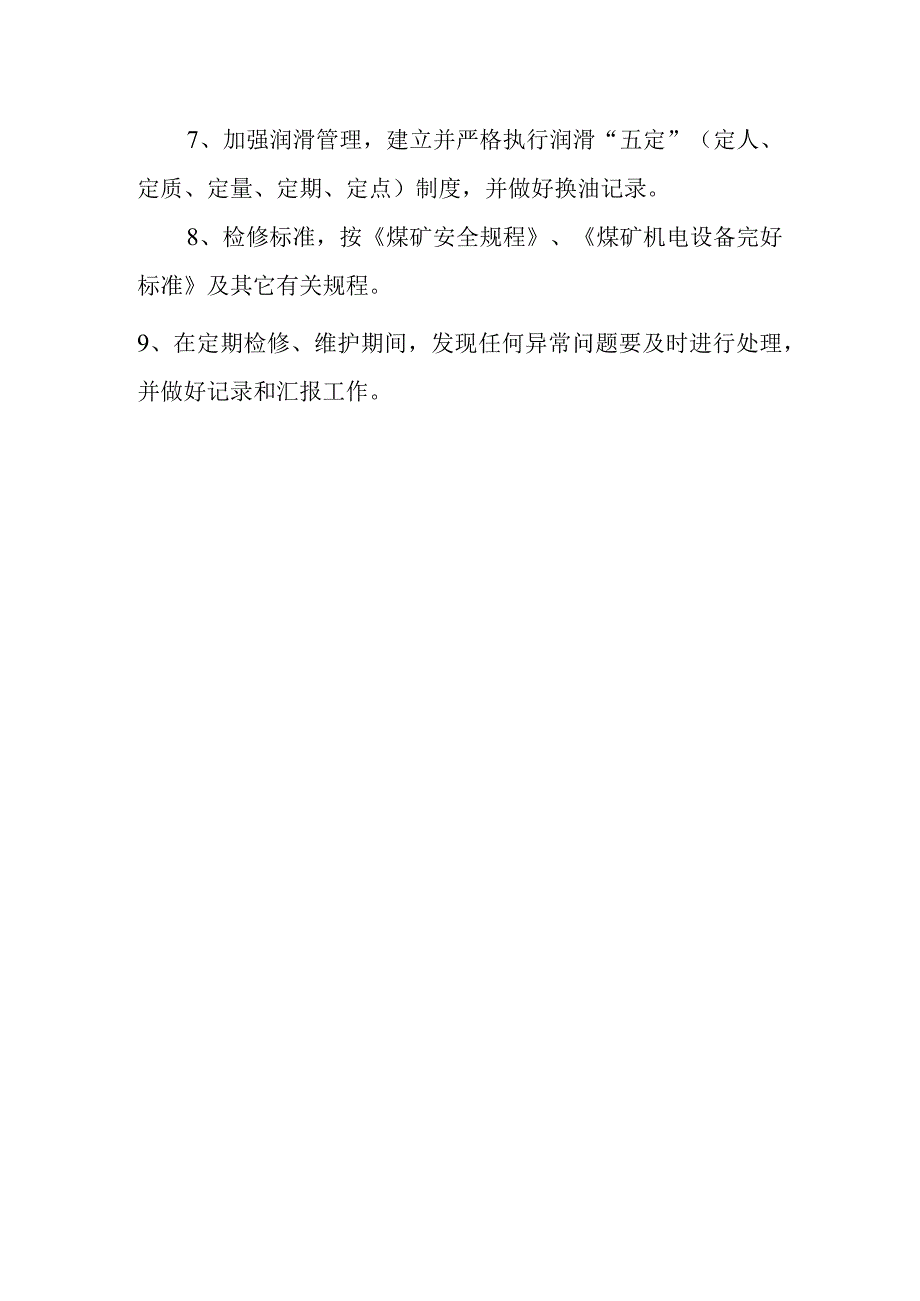 7、加强润滑管理，建立并严格执行润滑“五定”（定人、定质、定量、定期、定点）制度，并做好换油记录。

8、检修标准，按《煤矿安全规程》、《煤矿机电设备完好标准》及其它有关规程。

9、在定期检修、维护期间，发现任何异常问题要及时进行处理，并做好记录和汇报工作。